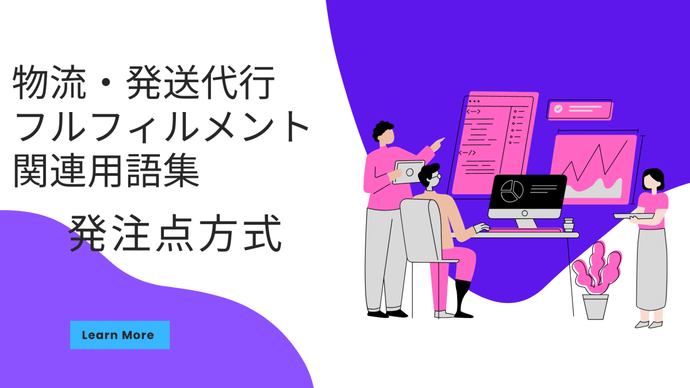 物流・発送代行
フルフィルメント
関連用語集

発注点方式

Learn More